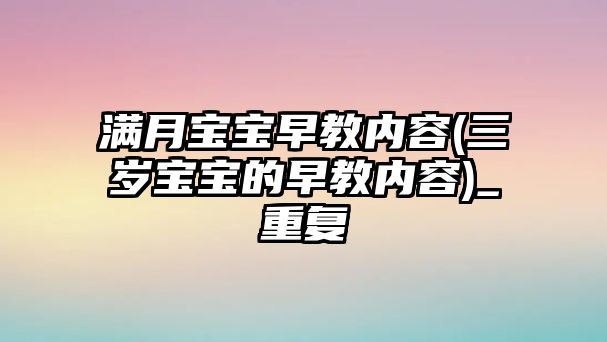 满月宝宝早教内容(三岁宝宝的早教内容)_重复